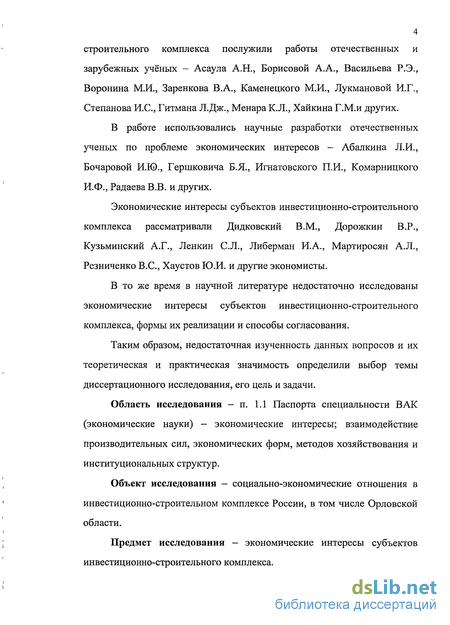 4

строительного комплекса послужили работы отечественных и зарубежных учёных – Асаула А.Н., Борисовой А.А., Васильева Р.Э., Воронина М.И., Заренкова В.А., Каменецкого М.И., Лукмановой И.Г., Степанова И.С., Гитмана Л.Дж., Менара К.Л., Хайкина Г.М.и других.

В работе использовались научные разработки отечественных ученых по проблеме экономических интересов – Абалкина Л.И., Бочаровой И.Ю., Гершковича Б.Я., Игнатовского П.И., Комарницкого И.Ф., Радаева В.В. и других.

Экономические интересы субъектов инвестиционно-строительного комплекса рассматривали Дидковский В.М., Дорожкин В.Р., Кузьминский А.Г., Ленкин С.Л., Либерман И.А., Мартиросян А.Л., Резниченко В.С., Хаустов Ю.И. и другие экономисты.

В то же время в научной литературе недостаточно исследованы экономические интересы субъектов инвестиционно-строительного комплекса, формы их реализации и способы согласования.

Таким образом, недостаточная изученность данных вопросов и их теоретическая и практическая значимость определили выбор темы диссертационного исследования, его цель и задачи.

Область исследования – п. 1.1 Паспорта специальности ВАК (экономические науки) – экономические интересы; взаимодействие производительных сил, экономических форм, методов хозяйствования и институциональных структур.

Объект исследования – социально-экономические отношения в инвестиционно-строительном комплексе России, в том числе Орловской области.

Предмет исследования – экономические интересы субъектов инвестиционно-строительного комплекса.

dsLib.net
библиотека диссертаций